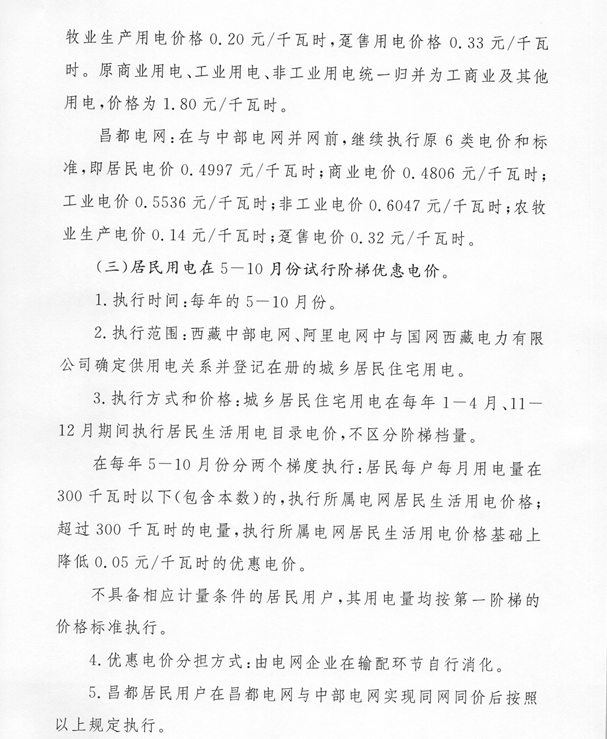 牧业生产用电价格 0.20 元/千瓦时，趸售用电价格 0.33 元/千瓦时。原商业用电、工业用电、非工业用电统一归并为工商业及其他用电，价格为 1.80 元/千瓦时。

昌都电网：在与中部电网并网前，继续执行原 6 类电价和标准，即居民电价 0.4997 元/千瓦时；商业电价 0.4806 元/千瓦时；工业电价 0.5536 元/千瓦时；非工业电价 0.6047 元/千瓦时；农牧业生产电价 0.14 元/千瓦时；趸售电价 0.32 元/千瓦时。

（三）居民用电在 5—10 月份试行阶梯优惠电价。

1. 执行时间：每年的 5—10 月份。

2. 执行范围：西藏中部电网、阿里电网中与国网西藏电力有限公司确定供用电关系并登记在册的城乡居民住宅用电。

3. 执行方式和价格：城乡居民住宅用电在每年 1—4 月、11—12 月期间执行居民生活用电目录电价，不区分阶梯档量。

在每年 5—10 月份分两个梯度执行：居民每户每月用电量在 300 千瓦时以下（包含本数）的，执行所属电网居民生活用电价格；超过 300 千瓦时的电量，执行所属电网居民生活用电价格基础上降低 0.05 元/千瓦时的优惠电价。

不具备相应计量条件的居民用户，其用电量均按第一阶梯的价格标准执行。

4. 优惠电价分担方式：由电网企业在输配环节自行消化。

5. 昌都居民用户在昌都电网与中部电网实现同网同价后按照以上规定执行。